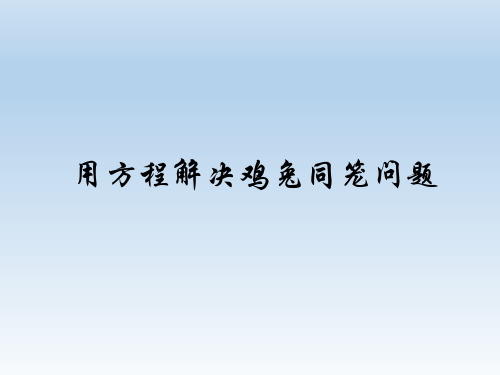 用方程解决鸡兔同笼问题